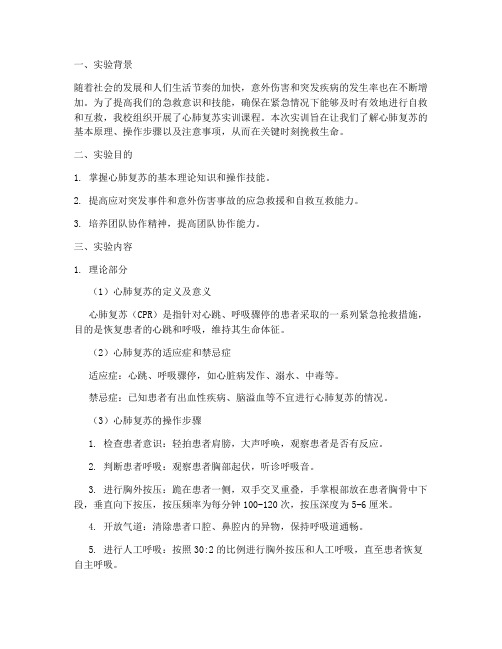 一、实验背景

随着社会的发展和人们生活节奏的加快，意外伤害和突发疾病的发生率也在不断增加。为了提高我们的急救意识和技能，确保在紧急情况下能够及时有效地进行自救和互救，我校组织开展了心肺复苏实训课程。本次实训旨在让我们了解心肺复苏的基本原理、操作步骤以及注意事项，从而在关键时刻挽救生命。

二、实验目的

1. 掌握心肺复苏的基本理论知识和操作技能。

2. 提高应对突发事件和意外伤害事故的应急救援和自救互救能力。

3. 培养团队协作精神，提高团队协作能力。

三、实验内容

1. 理论部分

（1）心肺复苏的定义及意义

心肺复苏（CPR）是指针对心跳、呼吸骤停的患者采取的一系列紧急抢救措施，目的是恢复患者的心跳和呼吸，维持其生命体征。

（2）心肺复苏的适应症和禁忌症

适应症：心跳、呼吸骤停，如心脏病发作、溺水、中毒等。

禁忌症：已知患者有出血性疾病、脑溢血等不宜进行心肺复苏的情况。

（3）心肺复苏的操作步骤

1. 检查患者意识：轻拍患者肩膀，大声呼唤，观察患者是否有反应。

2. 判断患者呼吸：观察患者胸部起伏，听诊呼吸音。

3. 进行胸外按压：跪在患者一侧，双手交叉重叠，手掌根部放在患者胸骨中下段，垂直向下按压，按压频率为每分钟 100-120 次，按压深度为 5-6 厘米。

4. 开放气道：清除患者口腔、鼻腔内的异物，保持呼吸道通畅。

5. 进行人工呼吸：按照 30:2 的比例进行胸外按压和人工呼吸，直至患者恢复自主呼吸。